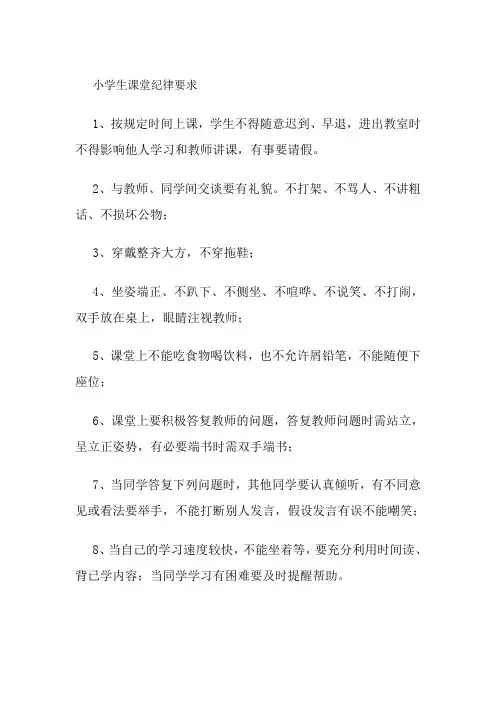 小学生课堂纪律要求

1、按规定时间上课，学生不得随意迟到、早退，进出教室时不得影响他人学习和教师讲课，有事要请假。

2、与教师、同学间交谈要有礼貌。不打架、不骂人、不讲粗话、不损坏公物；

3、穿戴整齐大方，不穿拖鞋；

4、坐姿端正、不趴下、不侧坐、不喧哗、不说笑、不打闹，双手放在桌上，眼睛注视教师；

5、课堂上不能吃食物喝饮料，也不允许屑铅笔，不能随便下座位；

6、课堂上要积极答复教师的问题，答复教师问题时需站立，呈立正姿势，有必要端书时需双手端书；

7、当同学答复下列问题时，其他同学要认真倾听，有不同意见或看法要举手，不能打断别人发言，假设发言有误不能嘲笑；

8、当自己的学习速度较快，不能坐着等，要充分利用时间读、背已学内容；当同学学习有困难要及时提醒帮助。